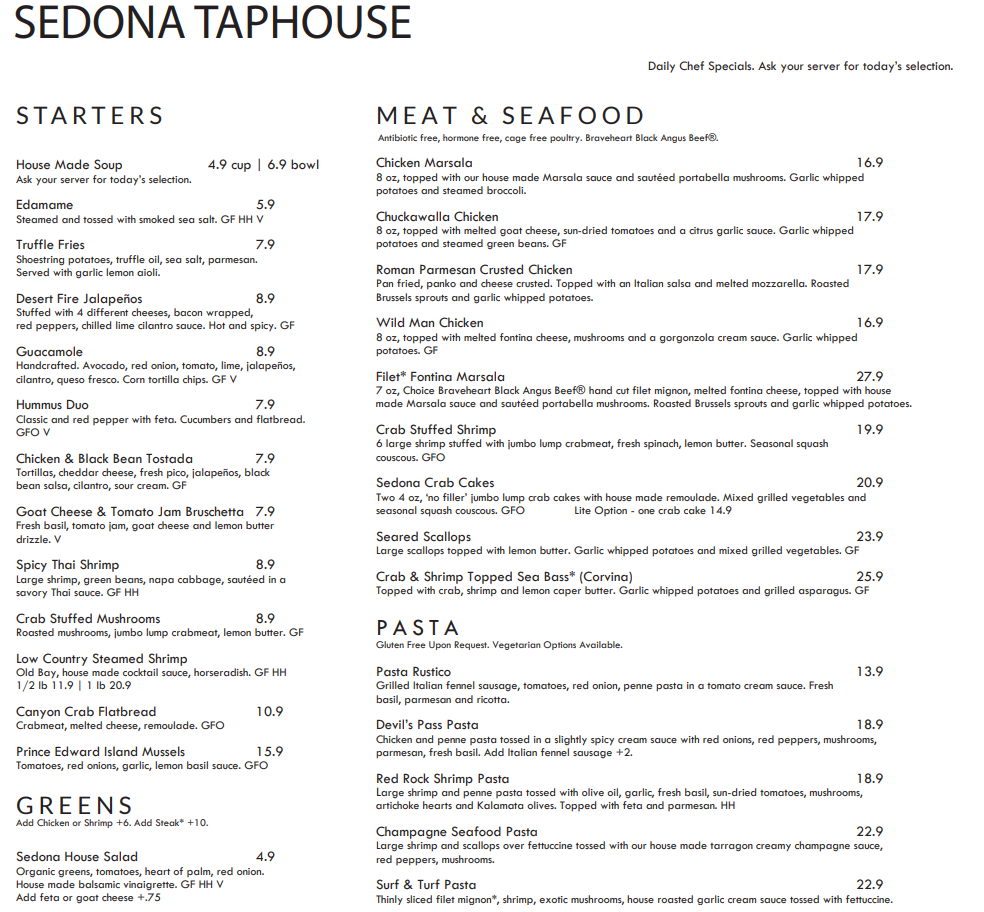 SEDONA TAPHOUSE

Daily Chef Specials. Ask your server for today's selection.

STARTERS

House Made Soup 4.9 cup | 6.9 bowl
Ask your server for today's selection.

Edamame 5.9
Steamed and tossed with smoked sea salt. GF HH V

Truffle Fries 7.9
Shoestring potatoes, truffle oil, sea salt, parmesan. Served with garlic lemon aioli.

Desert Fire Jalapeños 8.9
Stuffed with 4 different cheeses, bacon wrapped, red peppers, chilled lime cilantro sauce. Hot and spicy. GF

Guacamole 8.9
Handcrafted. Avocado, red onion, tomato, lime, jalapeños, cilantro, queso fresco. Corn tortilla chips. GF V

Hummus Duo 7.9
Classic and red pepper with feta. Cucumbers and flatbread. GFO V

Chicken & Black Bean Tostada 7.9
Tortillas, cheddar cheese, fresh pico, jalapeños, black bean salsa, cilantro, sour cream. GF

Goat Cheese & Tomato Jam Bruschetta 7.9
Fresh basil, tomato jam, goat cheese and lemon butter drizzle. V

Spicy Thai Shrimp 8.9
Large shrimp, green beans, napa cabbage, sautéed in a savory Thai sauce. GF HH

Crab Stuffed Mushrooms 8.9
Roasted mushrooms, jumbo lump crabmeat, lemon butter. GF

Low Country Steamed Shrimp
Old Bay, house made cocktail sauce, horseradish. GF HH
1/2 lb 11.9 | 1 lb 20.9

Canyon Crab Flatbread 10.9
Crabmeat, melted cheese, remoulade. GFO

Prince Edward Island Mussels 15.9
Tomatoes, red onions, garlic, lemon basil sauce. GFO

GREENS
Add Chicken or Shrimp +6. Add Steak* +10.

Sedona House Salad 4.9
Organic greens, tomatoes, heart of palm, red onion. House made balsamic vinaigrette. GF HH V
Add feta or goat cheese +.75

MEAT & SEAFOOD
Antibiotic free, hormone free, cage free poultry. Braveheart Black Angus Beef®.

Chicken Marsala 16.9
8 oz, topped with our house made Marsala sauce and sautéed portabella mushrooms. Garlic whipped potatoes and steamed broccoli.

Chuckawalla Chicken 17.9
8 oz, topped with melted goat cheese, sun-dried tomatoes and a citrus garlic sauce. Garlic whipped potatoes and steamed green beans. GF

Roman Parmesan Crusted Chicken 17.9
Pan fried, panko and cheese crusted. Topped with an Italian salsa and melted mozzarella. Roasted Brussels sprouts and garlic whipped potatoes.

Wild Man Chicken 16.9
8 oz, topped with melted fontina cheese, mushrooms and a gorgonzola cream sauce. Garlic whipped potatoes. GF

Filet* Fontina Marsala 27.9
7 oz, Choice Braveheart Black Angus Beef® hand cut filet mignon, melted fontina cheese, topped with house made Marsala sauce and sautéed portabella mushrooms. Roasted Brussels sprouts and garlic whipped potatoes.

Crab Stuffed Shrimp 19.9
6 large shrimp stuffed with jumbo lump crabmeat, fresh spinach, lemon butter. Seasonal squash couscous. GFO

Sedona Crab Cakes 20.9
Two 4 oz, 'no filler' jumbo lump crab cakes with house made remoulade. Mixed grilled vegetables and seasonal squash couscous. GFO Lite Option - one crab cake 14.9

Seared Scallops 23.9
Large scallops topped with lemon butter. Garlic whipped potatoes and mixed grilled vegetables. GF

Crab & Shrimp Topped Sea Bass* (Corvina) 25.9
Topped with crab, shrimp and lemon caper butter. Garlic whipped potatoes and grilled asparagus. GF

PASTA
Gluten Free Upon Request. Vegetarian Options Available.

Pasta Rustico 13.9
Grilled Italian fennel sausage, tomatoes, red onion, penne pasta in a tomato cream sauce. Fresh basil, parmesan and ricotta.

Devil's Pass Pasta 18.9
Chicken and penne pasta tossed in a slightly spicy cream sauce with red onions, red peppers, mushrooms, parmesan, fresh basil. Add Italian fennel sausage +2.

Red Rock Shrimp Pasta 18.9
Large shrimp and penne pasta tossed with olive oil, garlic, fresh basil, sun-dried tomatoes, mushrooms, artichoke hearts and Kalamata olives. Topped with feta and parmesan. HH

Champagne Seafood Pasta 22.9
Large shrimp and scallops over fettuccine tossed with our house made tarragon creamy champagne sauce, red peppers, mushrooms.

Surf & Turf Pasta 22.9
Thinly sliced filet mignon*, shrimp, exotic mushrooms, house roasted garlic cream sauce tossed with fettuccine.